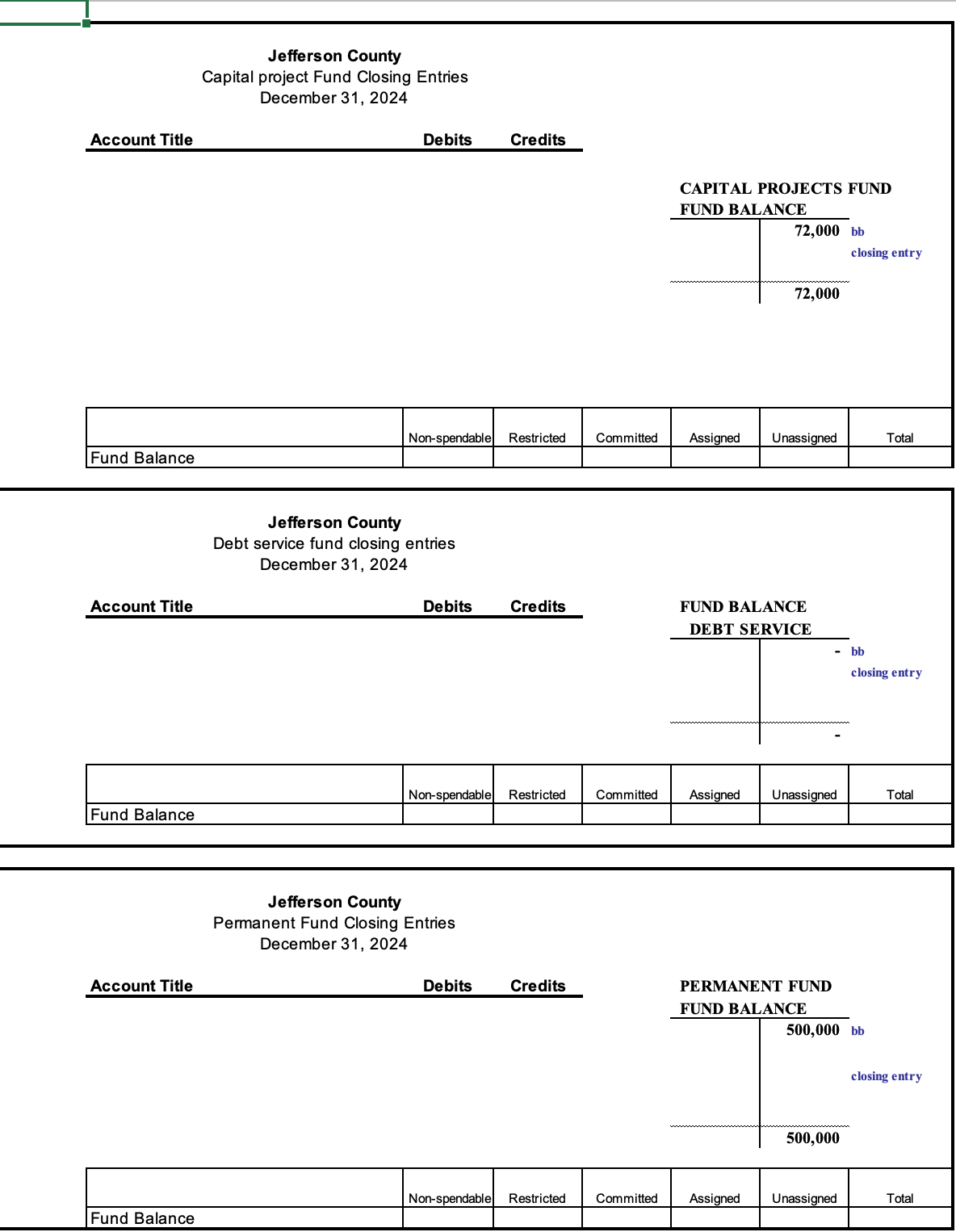 Jefferson County
Capital project Fund Closing Entries
December 31, 2024

| Account Title | Debits | Credits |
|---|---|---|

CAPITAL PROJECTS FUND
FUND BALANCE
72,000 bb
closing entry
72,000

| | Non-spendable | Restricted | Committed | Assigned | Unassigned | Total |
|---|---|---|---|---|---|---|
| Fund Balance | | | | | | |

Jefferson County
Debt service fund closing entries
December 31, 2024

| Account Title | Debits | Credits |
|---|---|---|

FUND BALANCE
DEBT SERVICE
- bb
closing entry
-

| | Non-spendable | Restricted | Committed | Assigned | Unassigned | Total |
|---|---|---|---|---|---|---|
| Fund Balance | | | | | | |

Jefferson County
Permanent Fund Closing Entries
December 31, 2024

| Account Title | Debits | Credits |
|---|---|---|

PERMANENT FUND
FUND BALANCE
500,000 bb
closing entry
500,000

| | Non-spendable | Restricted | Committed | Assigned | Unassigned | Total |
|---|---|---|---|---|---|---|
| Fund Balance | | | | | | |